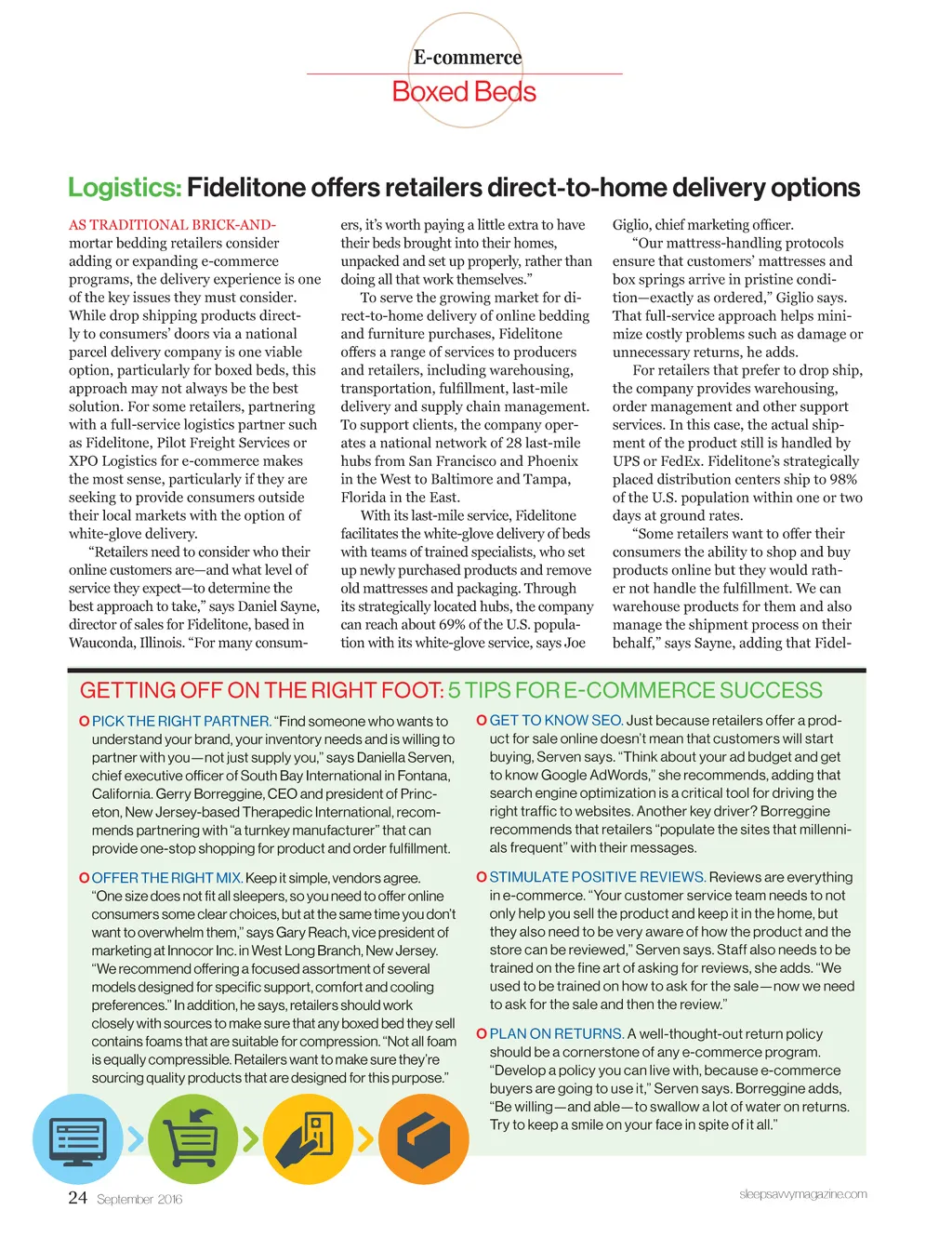 E-commerce
Boxed Beds

Logistics: Fidelitone offers retailers direct-to-home delivery options

AS TRADITIONAL BRICK-AND-mortar bedding retailers consider adding or expanding e-commerce programs, the delivery experience is one of the key issues they must consider. While drop shipping products directly to consumers' doors via a national parcel delivery company is one viable option, particularly for boxed beds, this approach may not always be the best solution. For some retailers, partnering with a full-service logistics partner such as Fidelitone, Pilot Freight Services or XPO Logistics for e-commerce makes the most sense, particularly if they are seeking to provide consumers outside their local markets with the option of white-glove delivery.

"Retailers need to consider who their online customers are—and what level of service they expect—to determine the best approach to take," says Daniel Sayne, director of sales for Fidelitone, based in Wauconda, Illinois. "For many consumers, it's worth paying a little extra to have their beds brought into their homes, unpacked and set up properly, rather than doing all that work themselves."

To serve the growing market for direct-to-home delivery of online bedding and furniture purchases, Fidelitone offers a range of services to producers and retailers, including warehousing, transportation, fulfillment, last-mile delivery and supply chain management. To support clients, the company operates a national network of 28 last-mile hubs from San Francisco and Phoenix in the West to Baltimore and Tampa, Florida in the East.

With its last-mile service, Fidelitone facilitates the white-glove delivery of beds with teams of trained specialists, who set up newly purchased products and remove old mattresses and packaging. Through its strategically located hubs, the company can reach about 69% of the U.S. population with its white-glove service, says Joe Giglio, chief marketing officer.

"Our mattress-handling protocols ensure that customers' mattresses and box springs arrive in pristine condition—exactly as ordered," Giglio says. That full-service approach helps minimize costly problems such as damage or unnecessary returns, he adds.

For retailers that prefer to drop ship, the company provides warehousing, order management and other support services. In this case, the actual shipment of the product still is handled by UPS or FedEx. Fidelitone's strategically placed distribution centers ship to 98% of the U.S. population within one or two days at ground rates.

"Some retailers want to offer their consumers the ability to shop and buy products online but they would rather not handle the fulfillment. We can warehouse products for them and also manage the shipment process on their behalf," says Sayne, adding that Fidel-

GETTING OFF ON THE RIGHT FOOT: 5 TIPS FOR E-COMMERCE SUCCESS

PICK THE RIGHT PARTNER. "Find someone who wants to understand your brand, your inventory needs and is willing to partner with you—not just supply you," says Daniella Serven, chief executive officer of South Bay International in Fontana, California. Gerry Borreggine, CEO and president of Princeton, New Jersey-based Therapedic International, recommends partnering with "a turnkey manufacturer" that can provide one-stop shopping for product and order fulfillment.

OFFER THE RIGHT MIX. Keep it simple, vendors agree. "One size does not fit all sleepers, so you need to offer online consumers some clear choices, but at the same time you don't want to overwhelm them," says Gary Reach, vice president of marketing at Innocor Inc. in West Long Branch, New Jersey. "We recommend offering a focused assortment of several models designed for specific support, comfort and cooling preferences." In addition, he says, retailers should work closely with sources to make sure that any boxed bed they sell contains foams that are suitable for compression. "Not all foam is equally compressible. Retailers want to make sure they're sourcing quality products that are designed for this purpose."

GET TO KNOW SEO. Just because retailers offer a product for sale online doesn't mean that customers will start buying, Serven says. "Think about your ad budget and get to know Google AdWords," she recommends, adding that search engine optimization is a critical tool for driving the right traffic to websites. Another key driver? Borreggine recommends that retailers "populate the sites that millennials frequent" with their messages.

STIMULATE POSITIVE REVIEWS. Reviews are everything in e-commerce. "Your customer service team needs to not only help you sell the product and keep it in the home, but they also need to be very aware of how the product and the store can be reviewed," Serven says. Staff also needs to be trained on the fine art of asking for reviews, she adds. "We used to be trained on how to ask for the sale—now we need to ask for the sale and then the review."

PLAN ON RETURNS. A well-thought-out return policy should be a cornerstone of any e-commerce program. "Develop a policy you can live with, because e-commerce buyers are going to use it," Serven says. Borreggine adds, "Be willing—and able—to swallow a lot of water on returns. Try to keep a smile on your face in spite of it all."

24 September 2016

sleepsavvymagazine.com